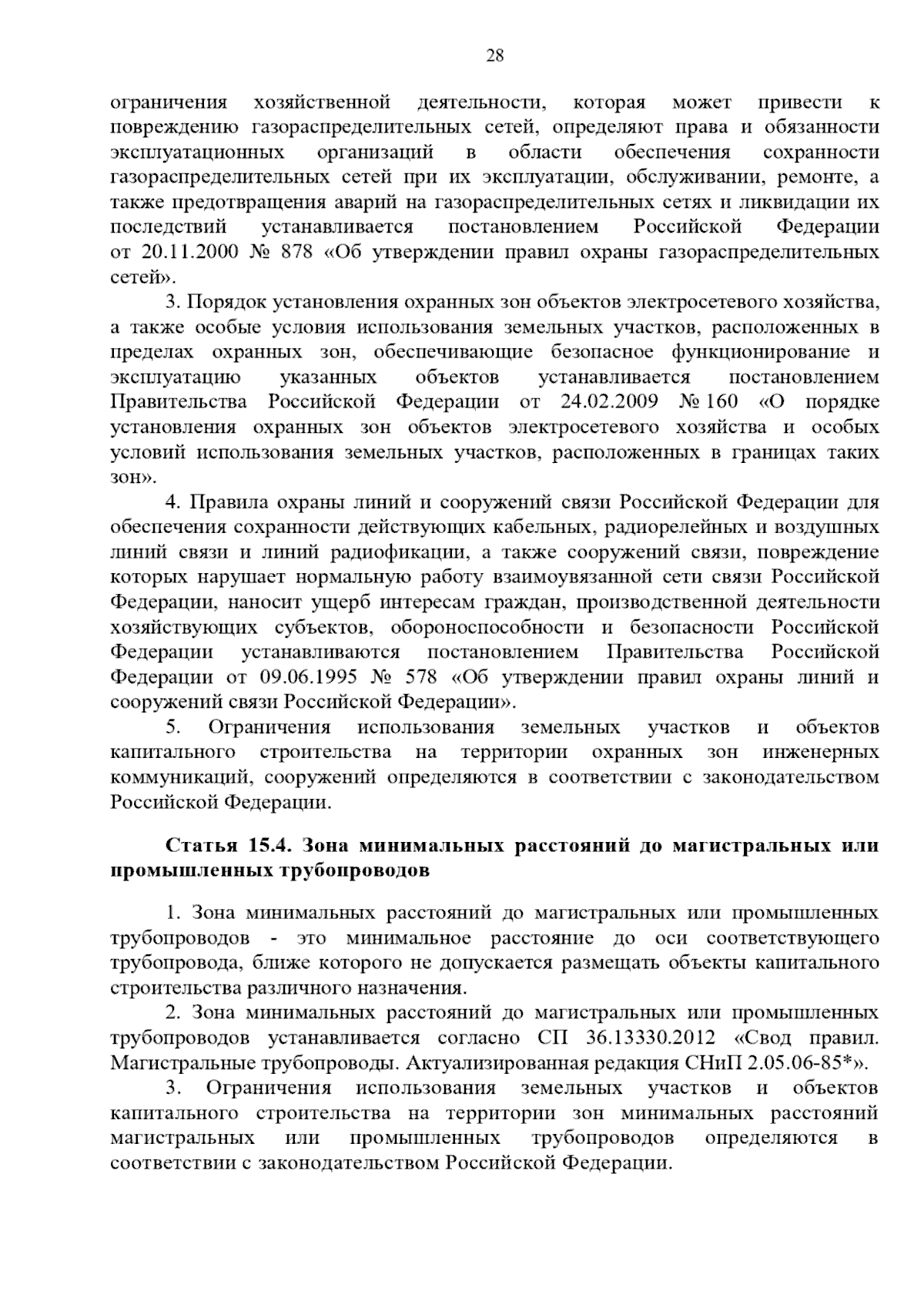 28

ограничения хозяйственной деятельности, которая может привести к повреждению газораспределительных сетей, определяют права и обязанности эксплуатационных организаций в области обеспечения сохранности газораспределительных сетей при их эксплуатации, обслуживании, ремонте, а также предотвращения аварий на газораспределительных сетях и ликвидации их последствий устанавливается постановлением Российской Федерации от 20.11.2000 № 878 «Об утверждении правил охраны газораспределительных сетей».

3. Порядок установления охранных зон объектов электросетевого хозяйства, а также особые условия использования земельных участков, расположенных в пределах охранных зон, обеспечивающие безопасное функционирование и эксплуатацию указанных объектов устанавливается постановлением Правительства Российской Федерации от 24.02.2009 № 160 «О порядке установления охранных зон объектов электросетевого хозяйства и особых условий использования земельных участков, расположенных в границах таких зон».

4. Правила охраны линий и сооружений связи Российской Федерации для обеспечения сохранности действующих кабельных, радиорелейных и воздушных линий связи и линий радиофикации, а также сооружений связи, повреждение которых нарушает нормальную работу взаимоувязанной сети связи Российской Федерации, наносит ущерб интересам граждан, производственной деятельности хозяйствующих субъектов, обороноспособности и безопасности Российской Федерации устанавливаются постановлением Правительства Российской Федерации от 09.06.1995 № 578 «Об утверждении правил охраны линий и сооружений связи Российской Федерации».

5. Ограничения использования земельных участков и объектов капитального строительства на территории охранных зон инженерных коммуникаций, сооружений определяются в соответствии с законодательством Российской Федерации.

Статья 15.4. Зона минимальных расстояний до магистральных или промышленных трубопроводов

1. Зона минимальных расстояний до магистральных или промышленных трубопроводов - это минимальное расстояние до оси соответствующего трубопровода, ближе которого не допускается размещать объекты капитального строительства различного назначения.

2. Зона минимальных расстояний до магистральных или промышленных трубопроводов устанавливается согласно СП 36.13330.2012 «Свод правил. Магистральные трубопроводы. Актуализированная редакция СНиП 2.05.06-85*».

3. Ограничения использования земельных участков и объектов капитального строительства на территории зон минимальных расстояний магистральных или промышленных трубопроводов определяются в соответствии с законодательством Российской Федерации.